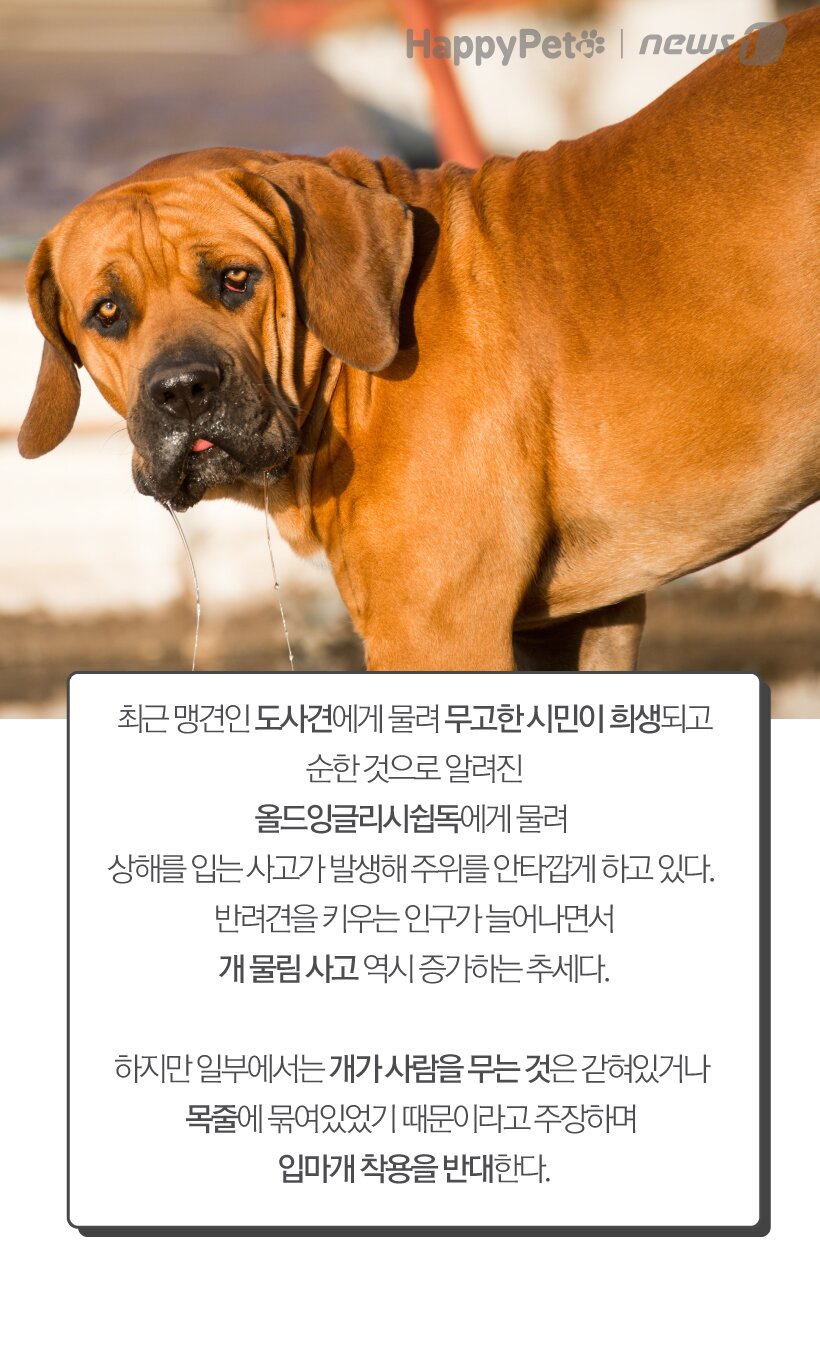 HappyPet | news1

최근 맹견인 도사견에게 물려 무고한 시민이 희생되고 순한 것으로 알려진 올드잉글리시쉽독에게 물려 상해를 입는 사고가 발생해 주위를 안타깝게 하고 있다. 반려견을 키우는 인구가 늘어나면서 개 물림 사고 역시 증가하는 추세다.

하지만 일부에서는 개가 사람을 무는 것은 갇혀있거나 목줄에 묶여있었기 때문이라고 주장하며 입마개 착용을 반대한다.